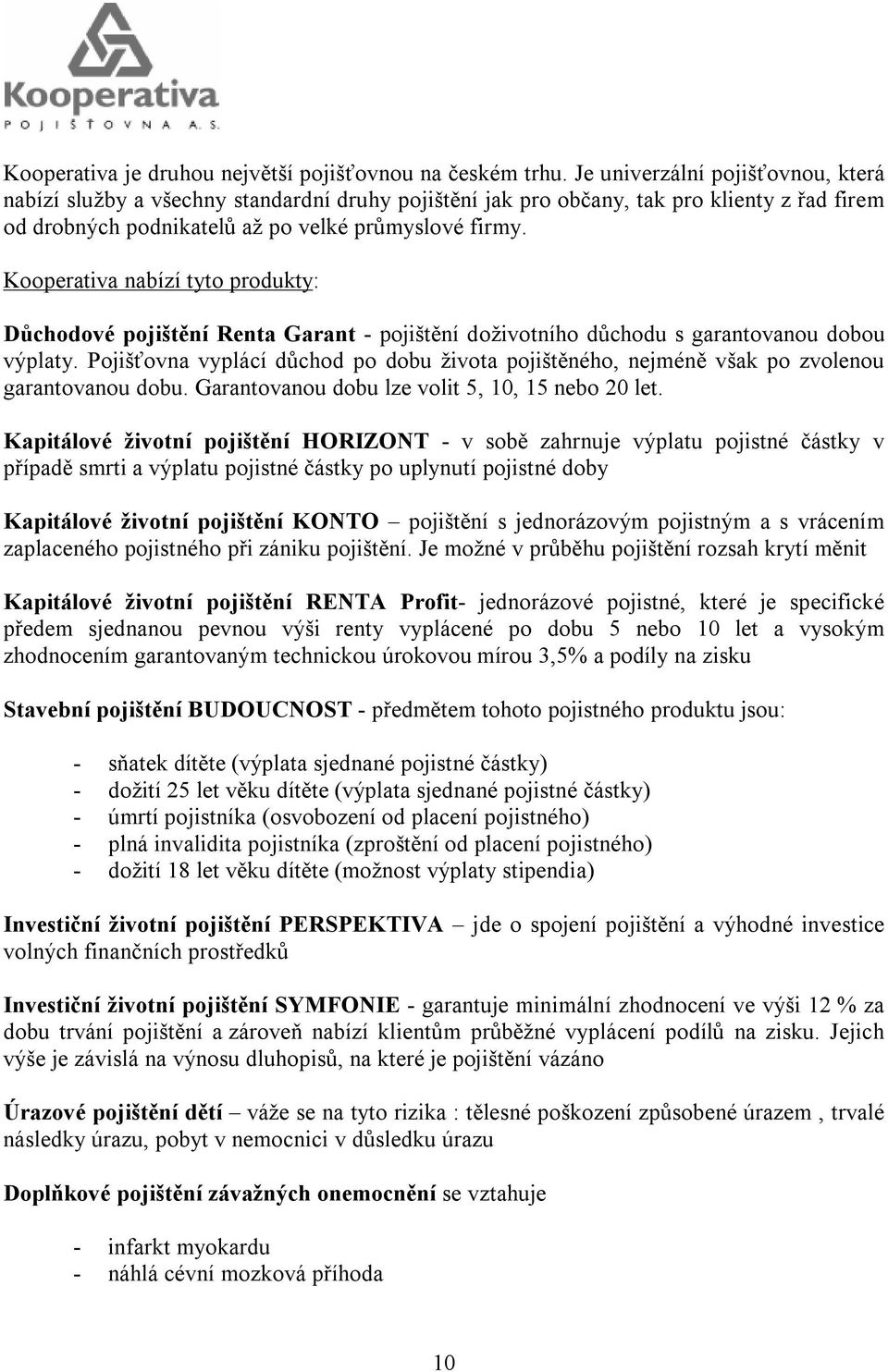 Kooperativa
POJIŠŤOVNA A. S.

Kooperativa je druhou největší pojišťovnou na českém trhu. Je univerzální pojišťovnou, která nabízí služby a všechny standardní druhy pojištění jak pro občany, tak pro klienty z řad firem od drobných podnikatelů až po velké průmyslové firmy.

Kooperativa nabízí tyto produkty:

Důchodové pojištění Renta Garant - pojištění doživotního důchodu s garantovanou dobou výplaty. Pojišťovna vyplácí důchod po dobu života pojištěného, nejméně však po zvolenou garantovanou dobu. Garantovanou dobu lze volit 5, 10, 15 nebo 20 let.

Kapitálové životní pojištění HORIZONT - v sobě zahrnuje výplatu pojistné částky v případě smrti a výplatu pojistné částky po uplynutí pojistné doby

Kapitálové životní pojištění KONTO – pojištění s jednorázovým pojistným a s vrácením zaplaceného pojistného při zániku pojištění. Je možné v průběhu pojištění rozsah krytí měnit

Kapitálové životní pojištění RENTA Profit- jednorázové pojistné, které je specifické předem sjednanou pevnou výši renty vyplácené po dobu 5 nebo 10 let a vysokým zhodnocením garantovaným technickou úrokovou mírou 3,5% a podíly na zisku

Stavební pojištění BUDOUCNOST - předmětem tohoto pojistného produktu jsou:

- sňatek dítěte (výplata sjednané pojistné částky)
- dožití 25 let věku dítěte (výplata sjednané pojistné částky)
- úmrtí pojistníka (osvobození od placení pojistného)
- plná invalidita pojistníka (zproštění od placení pojistného)
- dožití 18 let věku dítěte (možnost výplaty stipendia)

Investiční životní pojištění PERSPEKTIVA – jde o spojení pojištění a výhodné investice volných finančních prostředků

Investiční životní pojištění SYMFONIE - garantuje minimální zhodnocení ve výši 12 % za dobu trvání pojištění a zároveň nabízí klientům průběžné vyplácení podílů na zisku. Jejich výše je závislá na výnosu dluhopisů, na které je pojištění vázáno

Úrazové pojištění dětí – váže se na tyto rizika : tělesné poškození způsobené úrazem , trvalé následky úrazu, pobyt v nemocnici v důsledku úrazu

Doplňkové pojištění závažných onemocnění se vztahuje

- infarkt myokardu
- náhlá cévní mozková příhoda

10